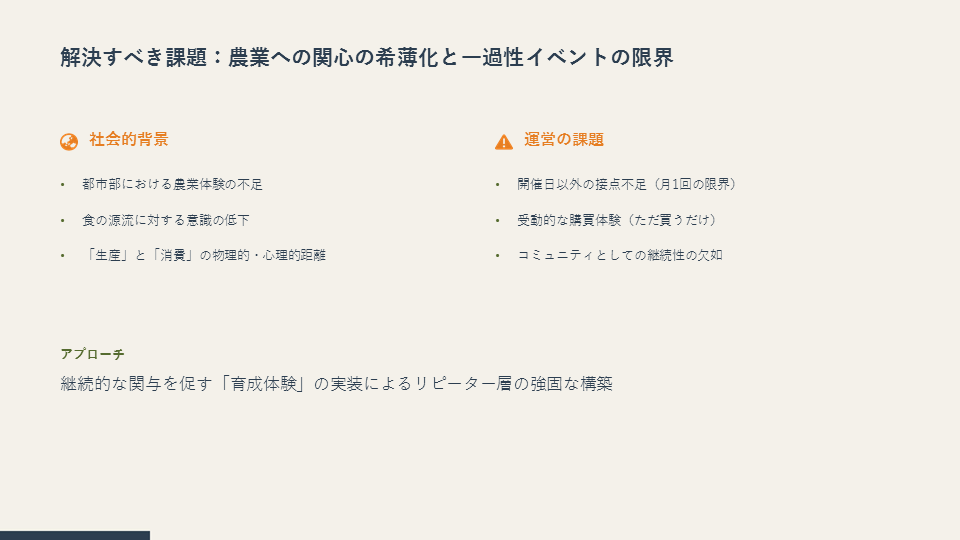 解決すべき課題：農業への関心の希薄化と一過性イベントの限界

社会的背景

• 都市部における農業体験の不足
• 食の源流に対する意識の低下
• 「生産」と「消費」の物理的・心理的距離

運営の課題

• 開催日以外の接点不足（月1回の限界）
• 受動的な購買体験（ただ買うだけ）
• コミュニティとしての継続性の欠如

アプローチ
継続的な関与を促す「育成体験」の実装によるリピーター層の強固な構築